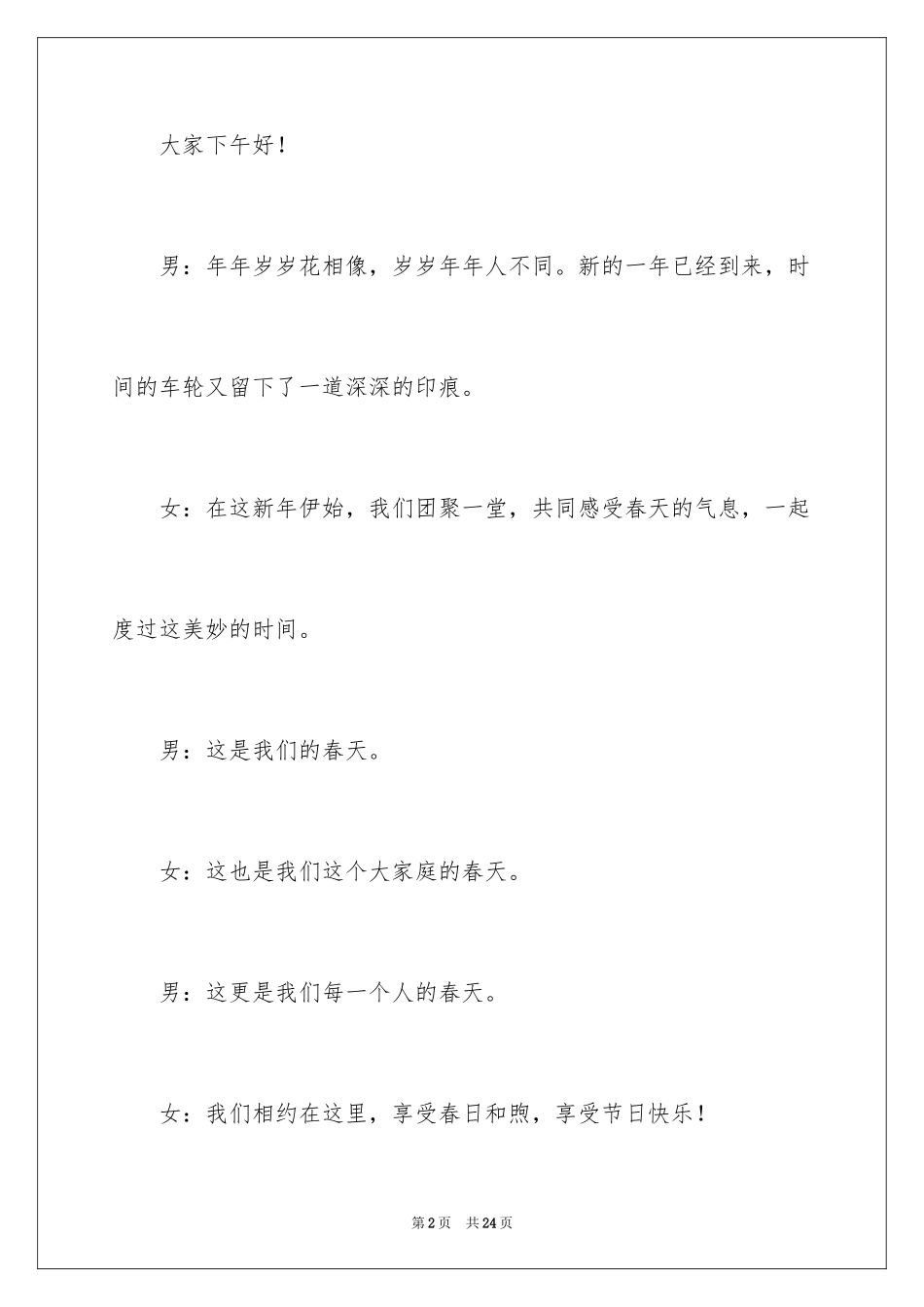 大家下午好！

男：年年岁岁花相像，岁岁年年人不同。新的一年已经到来，时间的车轮又留下了一道深深的印痕。

女：在这新年伊始，我们团聚一堂，共同感受春天的气息，一起度过这美妙的时间。

男：这是我们的春天。

女：这也是我们这个大家庭的春天。

男：这更是我们每一个人的春天。

女：我们相约在这里，享受春日和煦，享受节日快乐！

第2页 共24页